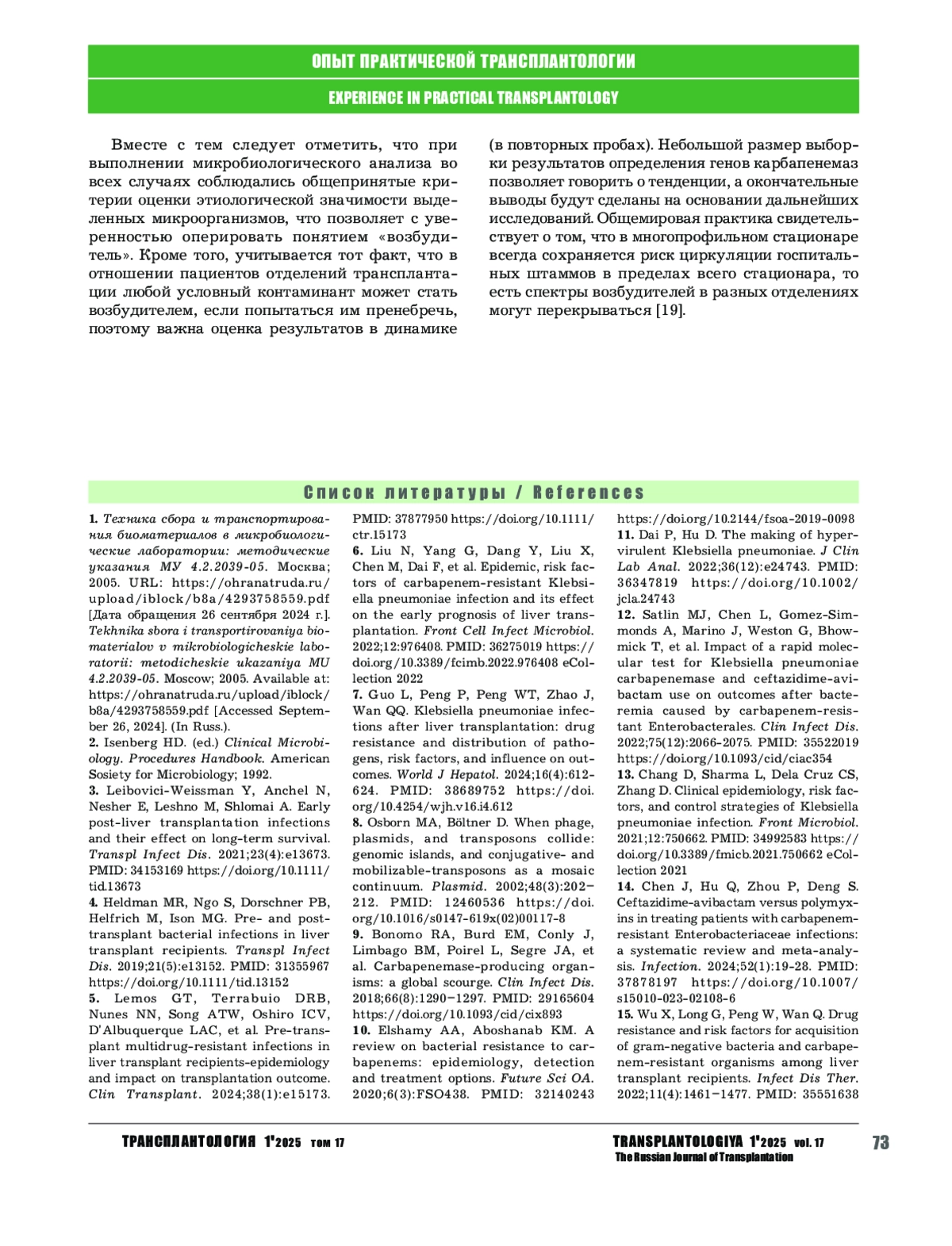 ОПЫТ ПРАКТИЧЕСКОЙ ТРАНСПЛАНТОЛОГИИ

EXPERIENCE IN PRACTICAL TRANSPLANTOLOGY

Вместе с тем следует отметить, что при выполнении микробиологического анализа во всех случаях соблюдались общепринятые критерии оценки этиологической значимости выделенных микроорганизмов, что позволяет с уверенностью оперировать понятием «возбудитель». Кроме того, учитывается тот факт, что в отношении пациентов отделений трансплантации любой условный контаминант может стать возбудителем, если попытаться им пренебречь, поэтому важна оценка результатов в динамике (в повторных пробах). Небольшой размер выборки результатов определения генов карбапенемаз позволяет говорить о тенденции, а окончательные выводы будут сделаны на основании дальнейших исследований. Общемировая практика свидетельствует о том, что в многопрофильном стационаре всегда сохраняется риск циркуляции госпитальных штаммов в пределах всего стационара, то есть спектры возбудителей в разных отделениях могут перекрываться [19].

Список литературы / References

1. Техника сбора и транспортирования биоматериалов в микробиологические лаборатории: методические указания МУ 4.2.2039-05. Москва; 2005. URL: https://ohranatruda.ru/upload/iblock/b8a/4293758559.pdf [Дата обращения 26 сентября 2024 г.]. Tekhnika sbora i transportirovaniya biomaterialov v mikrobiologicheskie laboratorii: metodicheskie ukazaniya MU 4.2.2039-05. Moscow; 2005. Available at: https://ohranatruda.ru/upload/iblock/b8a/4293758559.pdf [Accessed September 26, 2024]. (In Russ.).
2. Isenberg HD. (ed.) Clinical Microbiology. Procedures Handbook. American Sosiety for Microbiology; 1992.
3. Leibovici-Weissman Y, Anchel N, Nesher E, Leshno M, Shlomai A. Early post-liver transplantation infections and their effect on long-term survival. Transpl Infect Dis. 2021;23(4):e13673. PMID: 34153169 https://doi.org/10.1111/tid.13673
4. Heldman MR, Ngo S, Dorschner PB, Helfrich M, Ison MG. Pre- and post-transplant bacterial infections in liver transplant recipients. Transpl Infect Dis. 2019;21(5):e13152. PMID: 31355967 https://doi.org/10.1111/tid.13152
5. Lemos GT, Terrabuio DRB, Nunes NN, Song ATW, Oshiro ICV, D'Albuquerque LAC, et al. Pre-transplant multidrug-resistant infections in liver transplant recipients-epidemiology and impact on transplantation outcome. Clin Transplant. 2024;38(1):e15173. PMID: 37877950 https://doi.org/10.1111/ctr.15173
6. Liu N, Yang G, Dang Y, Liu X, Chen M, Dai F, et al. Epidemic, risk factors of carbapenem-resistant Klebsiella pneumoniae infection and its effect on the early prognosis of liver transplantation. Front Cell Infect Microbiol. 2022;12:976408. PMID: 36275019 https://doi.org/10.3389/fcimb.2022.976408 eCollection 2022
7. Guo L, Peng P, Peng WT, Zhao J, Wan QQ. Klebsiella pneumoniae infections after liver transplantation: drug resistance and distribution of pathogens, risk factors, and influence on outcomes. World J Hepatol. 2024;16(4):612-624. PMID: 38689752 https://doi.org/10.4254/wjh.v16.i4.612
8. Osborn MA, Böltner D. When phage, plasmids, and transposons collide: genomic islands, and conjugative- and mobilizable-transposons as a mosaic continuum. Plasmid. 2002;48(3):202–212. PMID: 12460536 https://doi.org/10.1016/s0147-619x(02)00117-8
9. Bonomo RA, Burd EM, Conly J, Limbago BM, Poirel L, Segre JA, et al. Carbapenemase-producing organisms: a global scourge. Clin Infect Dis. 2018;66(8):1290–1297. PMID: 29165604 https://doi.org/10.1093/cid/cix893
10. Elshamy AA, Aboshanab KM. A review on bacterial resistance to carbapenems: epidemiology, detection and treatment options. Future Sci OA. 2020;6(3):FSO438. PMID: 32140243 https://doi.org/10.2144/fsoa-2019-0098
11. Dai P, Hu D. The making of hypervirulent Klebsiella pneumoniae. J Clin Lab Anal. 2022;36(12):e24743. PMID: 36347819 https://doi.org/10.1002/jcla.24743
12. Satlin MJ, Chen L, Gomez-Simmonds A, Marino J, Weston G, Bhowmick T, et al. Impact of a rapid molecular test for Klebsiella pneumoniae carbapenemase and ceftazidime-avibactam use on outcomes after bacteremia caused by carbapenem-resistant Enterobacterales. Clin Infect Dis. 2022;75(12):2066-2075. PMID: 35522019 https://doi.org/10.1093/cid/ciac354
13. Chang D, Sharma L, Dela Cruz CS, Zhang D. Clinical epidemiology, risk factors, and control strategies of Klebsiella pneumoniae infection. Front Microbiol. 2021;12:750662. PMID: 34992583 https://doi.org/10.3389/fmicb.2021.750662 eCollection 2021
14. Chen J, Hu Q, Zhou P, Deng S. Ceftazidime-avibactam versus polymyxins in treating patients with carbapenem-resistant Enterobacteriaceae infections: a systematic review and meta-analysis. Infection. 2024;52(1):19-28. PMID: 37878197 https://doi.org/10.1007/s15010-023-02108-6
15. Wu X, Long G, Peng W, Wan Q. Drug resistance and risk factors for acquisition of gram-negative bacteria and carbapenem-resistant organisms among liver transplant recipients. Infect Dis Ther. 2022;11(4):1461–1477. PMID: 35551638

ТРАНСПЛАНТОЛОГИЯ 1'2025 том 17

TRANSPLANTOLOGIYA 1'2025 vol. 17
The Russian Journal of Transplantation

73